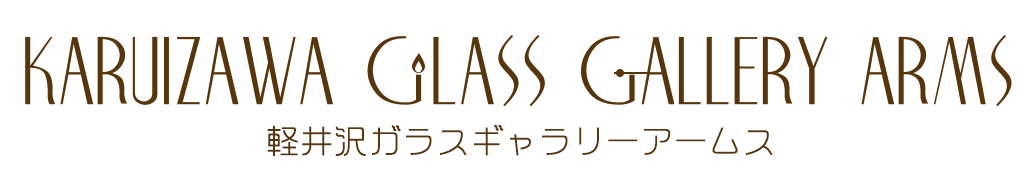 KARUIZAWA GLASS GALLERY ARMS
軽井沢ガラスギャラリーアームス